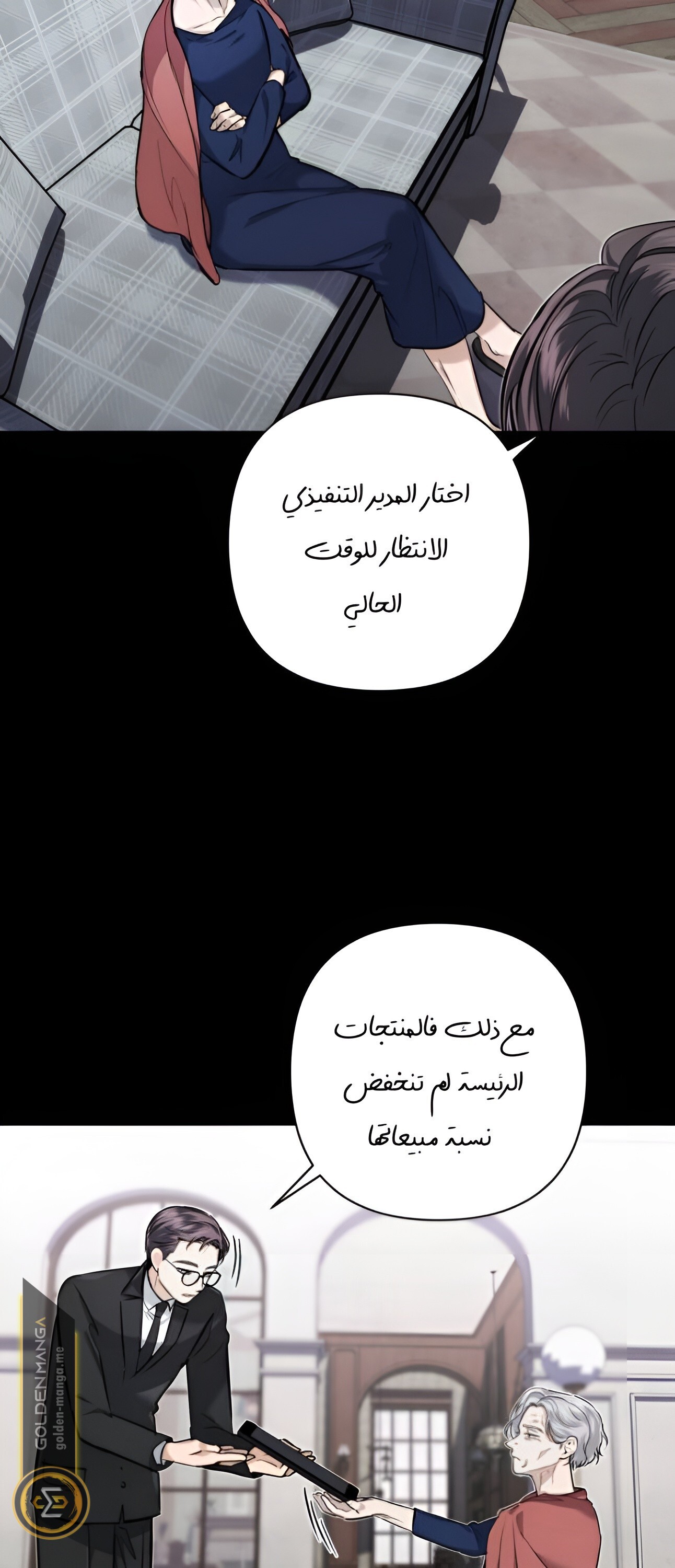 اختار المدير التنفيذي الانتظار للوقت الحالي

مع ذلك فالمنتجات الرئيسة لم تنخفض نسبة مبيعاتها

GOLDEN MANGA
golden-manga.me